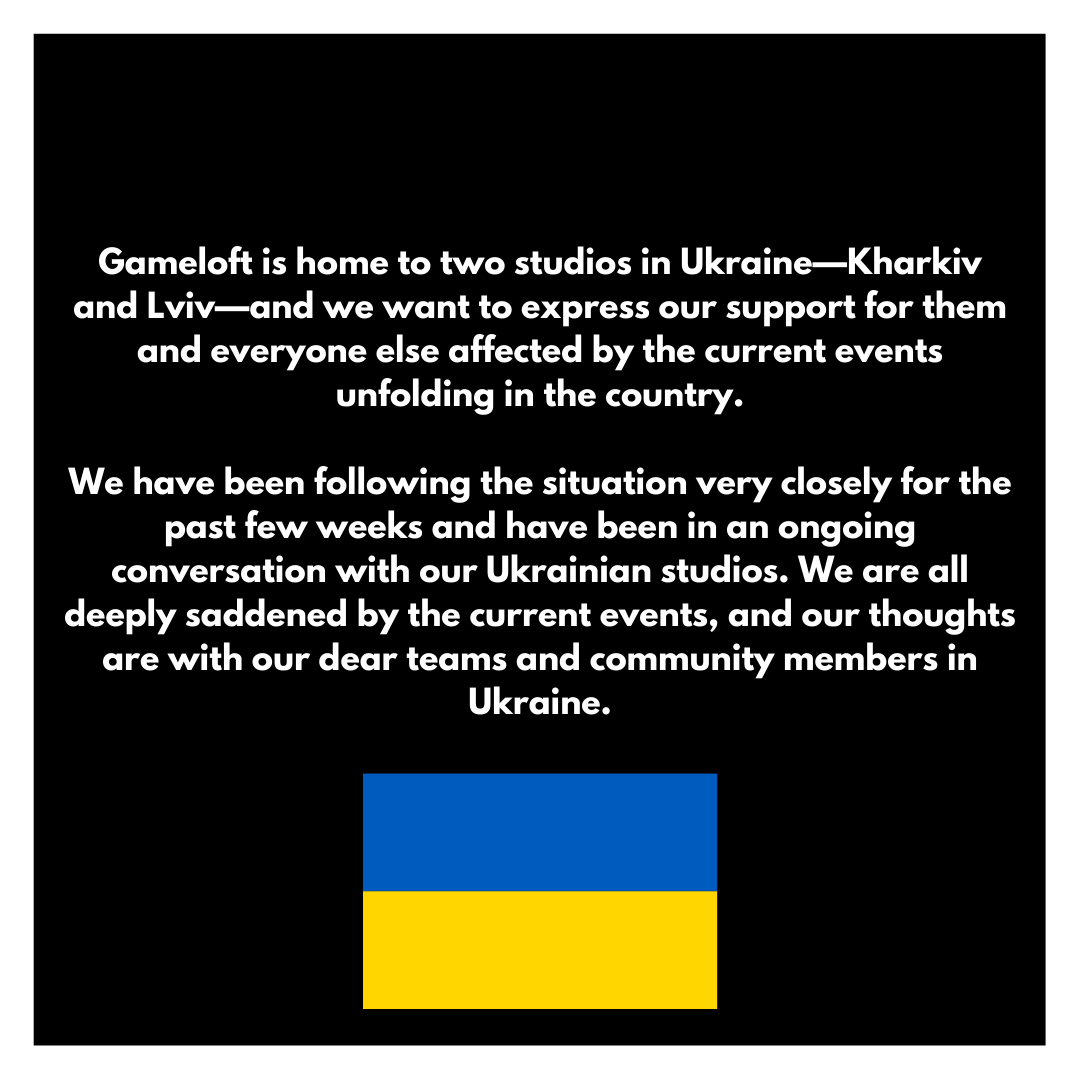 Gameloft is home to two studios in Ukraine—Kharkiv and Lviv—and we want to express our support for them and everyone else affected by the current events unfolding in the country.

We have been following the situation very closely for the past few weeks and have been in an ongoing conversation with our Ukrainian studios. We are all deeply saddened by the current events, and our thoughts are with our dear teams and community members in Ukraine.